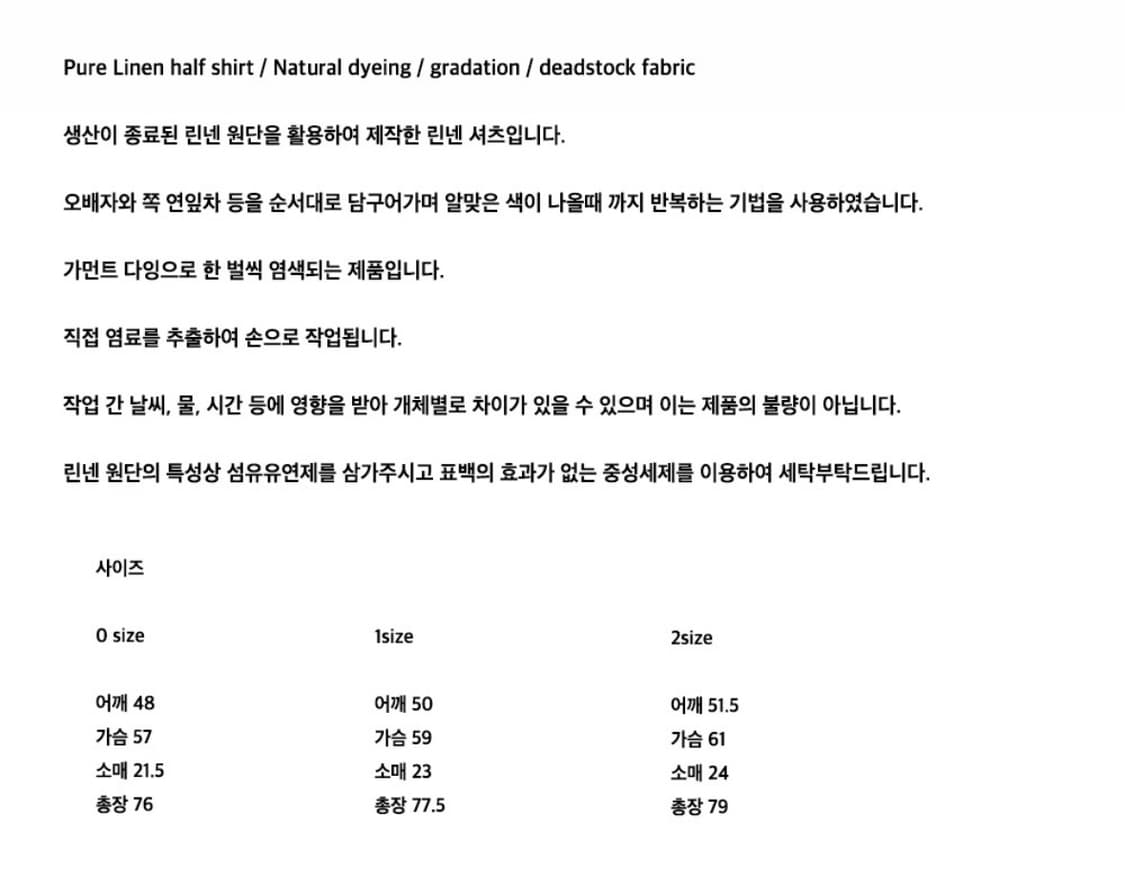 Pure Linen half shirt / Natural dyeing / gradation / deadstock fabric

생산이 종료된 린넨 원단을 활용하여 제작한 린넨 셔츠입니다.

오배자와 쪽 연잎차 등을 순서대로 담구어가며 알맞은 색이 나올때 까지 반복하는 기법을 사용하였습니다.

가먼트 다잉으로 한 벌씩 염색되는 제품입니다.

직접 염료를 추출하여 손으로 작업됩니다.

작업 간 날씨, 물, 시간 등에 영향을 받아 개체별로 차이가 있을 수 있으며 이는 제품의 불량이 아닙니다.

린넨 원단의 특성상 섬유유연제를 삼가주시고 표백의 효과가 없는 중성세제를 이용하여 세탁부탁드립니다.

사이즈

0 size

어깨 48
가슴 57
소매 21.5
총장 76

1size

어깨 50
가슴 59
소매 23
총장 77.5

2size

어깨 51.5
가슴 61
소매 24
총장 79